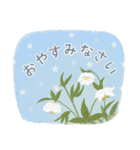 おやすみなさい